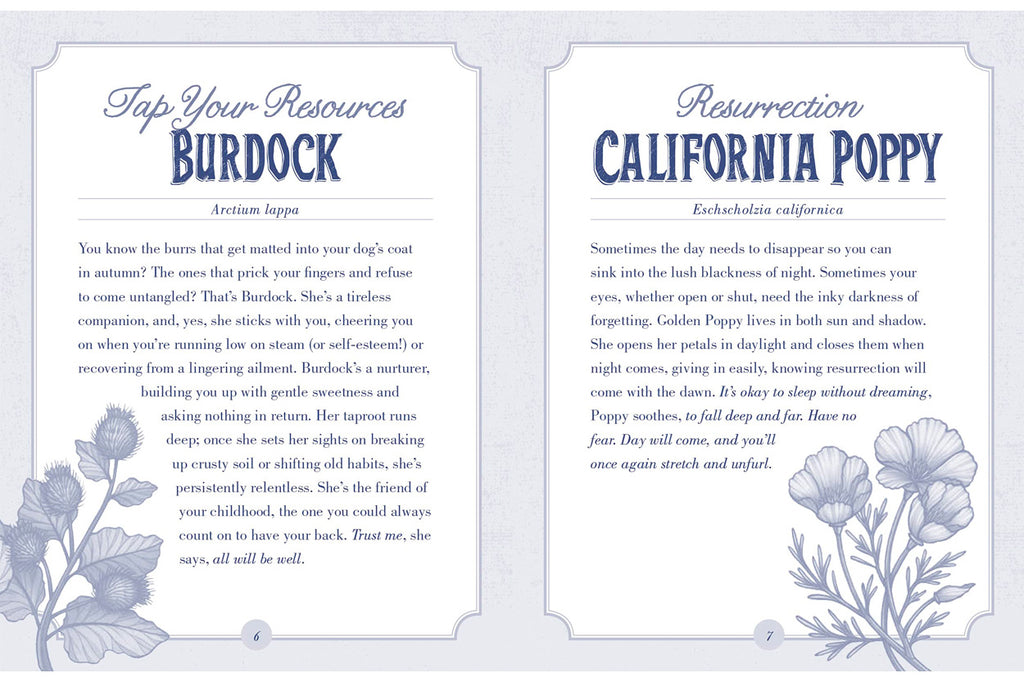 Tap Your Resources
BURDOCK

Arctium lappa

You know the burrs that get matted into your dog's coat in autumn? The ones that prick your fingers and refuse to come untangled? That's Burdock. She's a tireless companion, and, yes, she sticks with you, cheering you on when you're running low on steam (or self-esteem!) or recovering from a lingering ailment. Burdock's a nurturer, building you up with gentle sweetness and asking nothing in return. Her taproot runs deep; once she sets her sights on breaking up crusty soil or shifting old habits, she's persistently relentless. She's the friend of your childhood, the one you could always count on to have your back. Trust me, she says, all will be well.

6

Resurrection
CALIFORNIA POPPY

Eschscholzia californica

Sometimes the day needs to disappear so you can sink into the lush blackness of night. Sometimes your eyes, whether open or shut, need the inky darkness of forgetting. Golden Poppy lives in both sun and shadow. She opens her petals in daylight and closes them when night comes, giving in easily, knowing resurrection will come with the dawn. It's okay to sleep without dreaming, Poppy soothes, to fall deep and far. Have no fear. Day will come, and you'll once again stretch and unfurl.

7